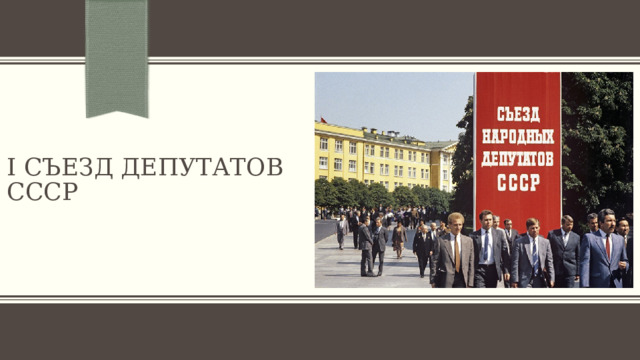 I СЪЕЗД ДЕПУТАТОВ СССР

СЪЕЗД НАРОДНЫХ ДЕПУТАТОВ СССР